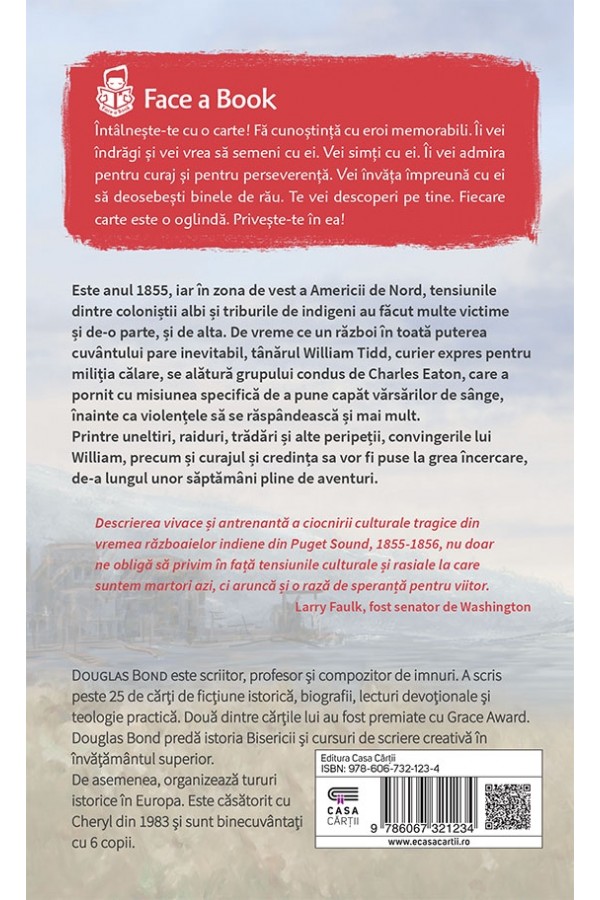 Face a Book

Întâlnește-te cu o carte! Fă cunoștință cu eroi memorabili. Îi vei îndrăgi și vei vrea să semeni cu ei. Vei simți cu ei. Îi vei admira pentru curaj și pentru perseverență. Vei învăța împreună cu ei să deosebești binele de rău. Te vei descoperi pe tine. Fiecare carte este o oglindă. Privește-te în ea!

Este anul 1855, iar în zona de vest a Americii de Nord, tensiunile dintre coloniștii albi și triburile de indigeni au făcut multe victime și de-o parte, și de alta. De vreme ce un război în toată puterea cuvântului pare inevitabil, tânărul William Tidd, curier expres pentru miliția călare, se alătură grupului condus de Charles Eaton, care a pornit cu misiunea specifică de a pune capăt vărsărilor de sânge, înainte ca violențele să se răspândească și mai mult.
Printre uneltiri, raiduri, trădări și alte peripeții, convingerile lui William, precum și curajul și credința sa vor fi puse la grea încercare, de-a lungul unor săptămâni pline de aventuri.

Descrierea vivace și antrenantă a ciocnirii culturale tragice din vremea războaielor indiene din Puget Sound, 1855-1856, nu doar ne obligă să privim în față tensiunile culturale și rasiale la care suntem martori azi, ci aruncă și o rază de speranță pentru viitor.
Larry Faulk, fost senator de Washington

DOUGLAS BOND este scriitor, profesor și compozitor de imnuri. A scris peste 25 de cărți de ficțiune istorică, biografii, lecturi devoționale și teologie practică. Două dintre cărțile lui au fost premiate cu Grace Award. Douglas Bond predă istoria Bisericii și cursuri de scriere creativă în învățământul superior.
De asemenea, organizează tururi istorice în Europa. Este căsătorit cu Cheryl din 1983 și sunt binecuvântați cu 6 copii.

Editura Casa Cărții
ISBN: 978-606-732-123-4
CASA CĂRȚII
9 786067 321234
www.ecasacartii.ro